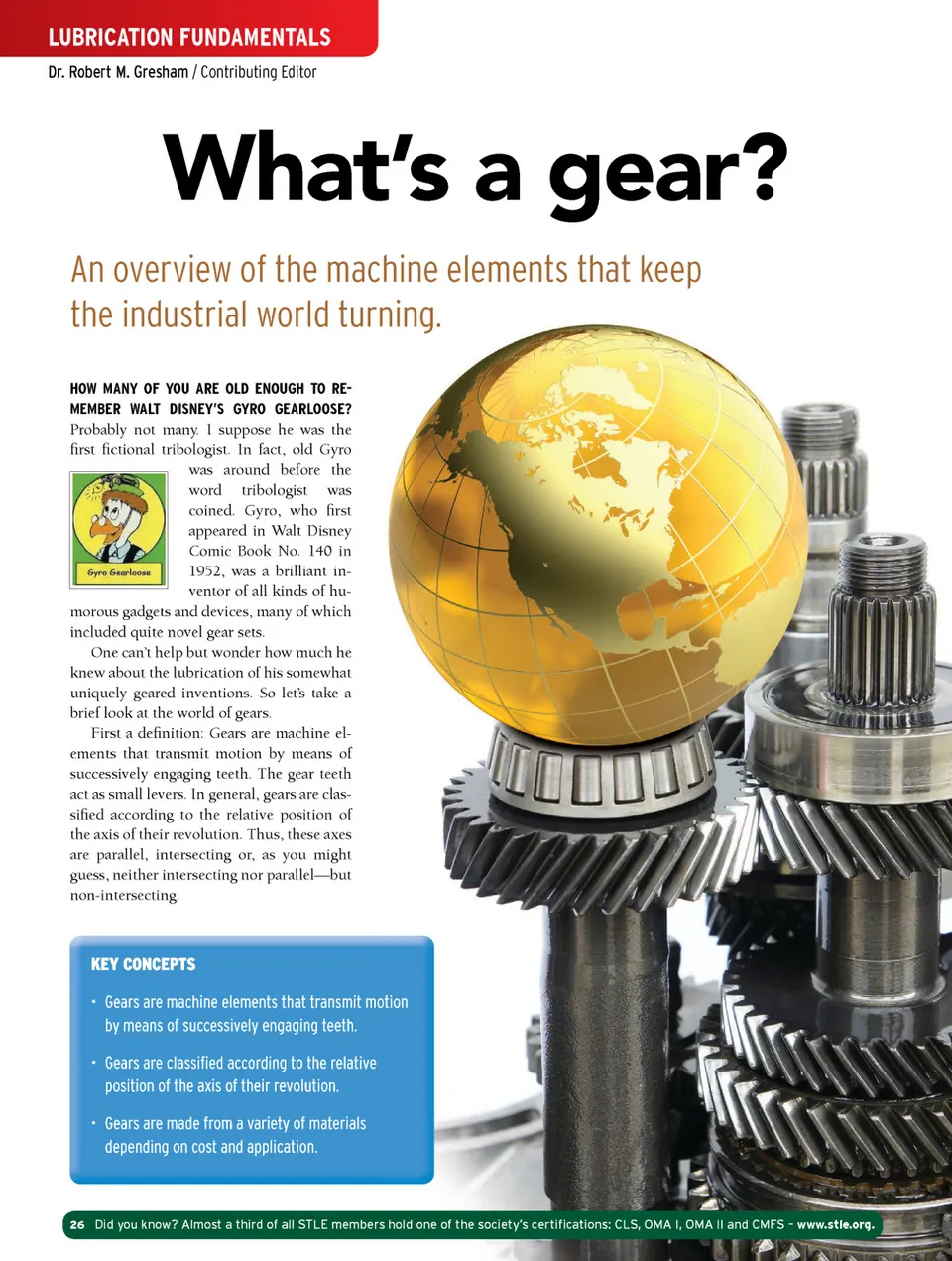 LUBRICATION FUNDAMENTALS

Dr. Robert M. Gresham / Contributing Editor

What's a gear?

An overview of the machine elements that keep the industrial world turning.

HOW MANY OF YOU ARE OLD ENOUGH TO REMEMBER WALT DISNEY'S GYRO GEARLOOSE? Probably not many. I suppose he was the first fictional tribologist. In fact, old Gyro was around before the word tribologist was coined. Gyro, who first appeared in Walt Disney Comic Book No. 140 in 1952, was a brilliant inventor of all kinds of humorous gadgets and devices, many of which included quite novel gear sets.

Gyro Gearloose

One can't help but wonder how much he knew about the lubrication of his somewhat uniquely geared inventions. So let's take a brief look at the world of gears.

First a definition: Gears are machine elements that transmit motion by means of successively engaging teeth. The gear teeth act as small levers. In general, gears are classified according to the relative position of the axis of their revolution. Thus, these axes are parallel, intersecting or, as you might guess, neither intersecting nor parallel—but non-intersecting.

KEY CONCEPTS

• Gears are machine elements that transmit motion by means of successively engaging teeth.

• Gears are classified according to the relative position of the axis of their revolution.

• Gears are made from a variety of materials depending on cost and application.

26 Did you know? Almost a third of all STLE members hold one of the society's certifications: CLS, OMA I, OMA II and CMFS – www.stle.org.